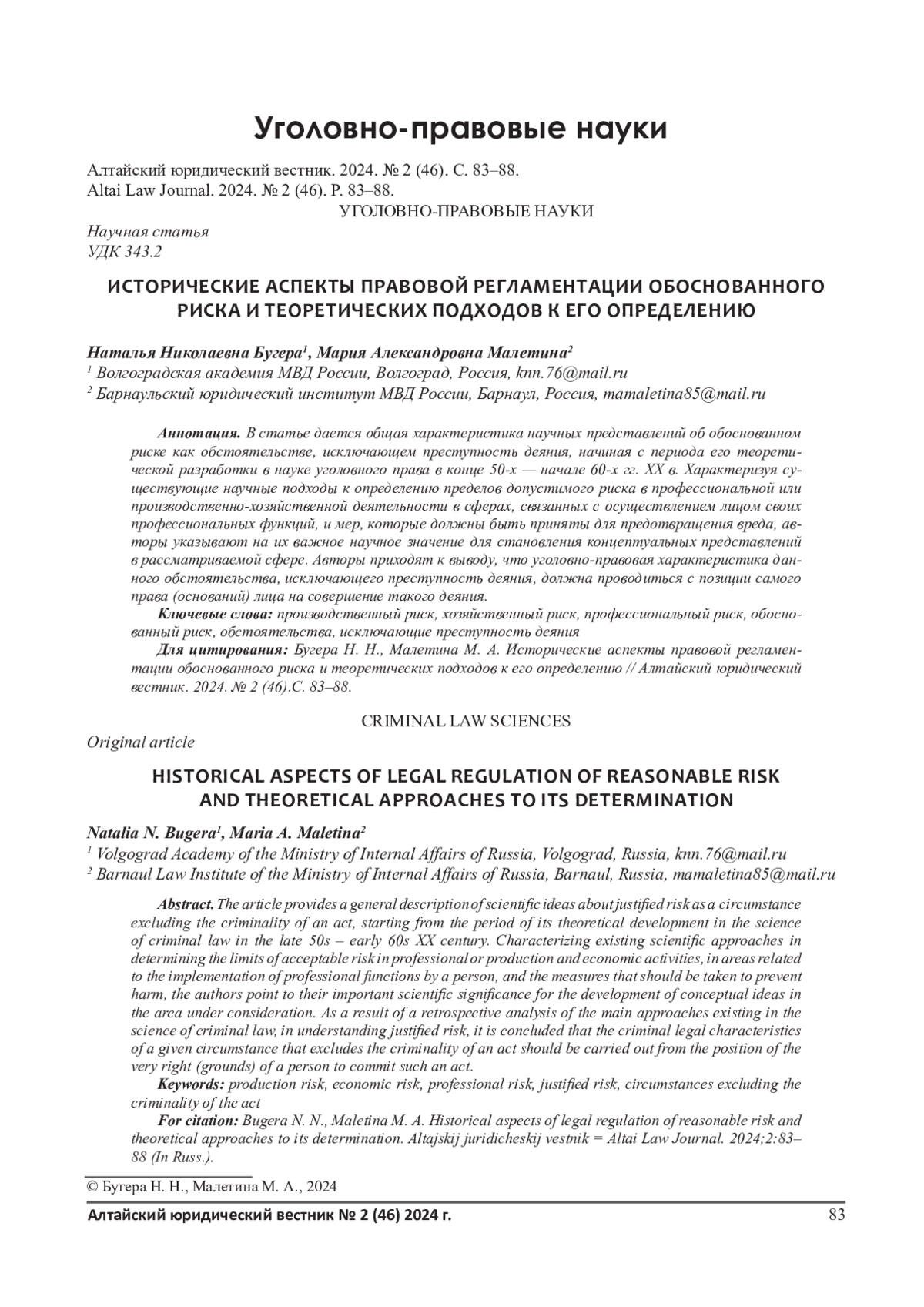 Уголовно-правовые науки

Алтайский юридический вестник. 2024. № 2 (46). С. 83–88.
Altai Law Journal. 2024. № 2 (46). P. 83–88.

УГОЛОВНО-ПРАВОВЫЕ НАУКИ

Научная статья
УДК 343.2

ИСТОРИЧЕСКИЕ АСПЕКТЫ ПРАВОВОЙ РЕГЛАМЕНТАЦИИ ОБОСНОВАННОГО РИСКА И ТЕОРЕТИЧЕСКИХ ПОДХОДОВ К ЕГО ОПРЕДЕЛЕНИЮ

Наталья Николаевна Бугера$^1$, Мария Александровна Малетина$^2$
$^1$ Волгоградская академия МВД России, Волгоград, Россия, knn.76@mail.ru
$^2$ Барнаульский юридический институт МВД России, Барнаул, Россия, mamaletina85@mail.ru

Аннотация. В статье дается общая характеристика научных представлений об обоснованном риске как обстоятельстве, исключающем преступность деяния, начиная с периода его теоретической разработки в науке уголовного права в конце 50-х — начале 60-х гг. XX в. Характеризуя существующие научные подходы к определению пределов допустимого риска в профессиональной или производственно-хозяйственной деятельности в сферах, связанных с осуществлением лицом своих профессиональных функций, и мер, которые должны быть приняты для предотвращения вреда, авторы указывают на их важное научное значение для становления концептуальных представлений в рассматриваемой сфере. Авторы приходят к выводу, что уголовно-правовая характеристика данного обстоятельства, исключающего преступность деяния, должна проводиться с позиции самого права (оснований) лица на совершение такого деяния.

Ключевые слова: производственный риск, хозяйственный риск, профессиональный риск, обоснованный риск, обстоятельства, исключающие преступность деяния

Для цитирования: Бугера Н. Н., Малетина М. А. Исторические аспекты правовой регламентации обоснованного риска и теоретических подходов к его определению // Алтайский юридический вестник. 2024. № 2 (46).С. 83–88.

CRIMINAL LAW SCIENCES

Original article

HISTORICAL ASPECTS OF LEGAL REGULATION OF REASONABLE RISK AND THEORETICAL APPROACHES TO ITS DETERMINATION

Natalia N. Bugera$^1$, Maria A. Maletina$^2$
$^1$ Volgograd Academy of the Ministry of Internal Affairs of Russia, Volgograd, Russia, knn.76@mail.ru
$^2$ Barnaul Law Institute of the Ministry of Internal Affairs of Russia, Barnaul, Russia, mamaletina85@mail.ru

Abstract. The article provides a general description of scientific ideas about justified risk as a circumstance excluding the criminality of an act, starting from the period of its theoretical development in the science of criminal law in the late 50s – early 60s XX century. Characterizing existing scientific approaches in determining the limits of acceptable risk in professional or production and economic activities, in areas related to the implementation of professional functions by a person, and the measures that should be taken to prevent harm, the authors point to their important scientific significance for the development of conceptual ideas in the area under consideration. As a result of a retrospective analysis of the main approaches existing in the science of criminal law, in understanding justified risk, it is concluded that the criminal legal characteristics of a given circumstance that excludes the criminality of an act should be carried out from the position of the very right (grounds) of a person to commit such an act.

Keywords: production risk, economic risk, professional risk, justified risk, circumstances excluding the criminality of the act

For citation: Bugera N. N., Maletina M. A. Historical aspects of legal regulation of reasonable risk and theoretical approaches to its determination. Altajskij juridicheskij vestnik = Altai Law Journal. 2024;2:83–88 (In Russ.).

© Бугера Н. Н., Малетина М. А., 2024

Алтайский юридический вестник № 2 (46) 2024 г. 83